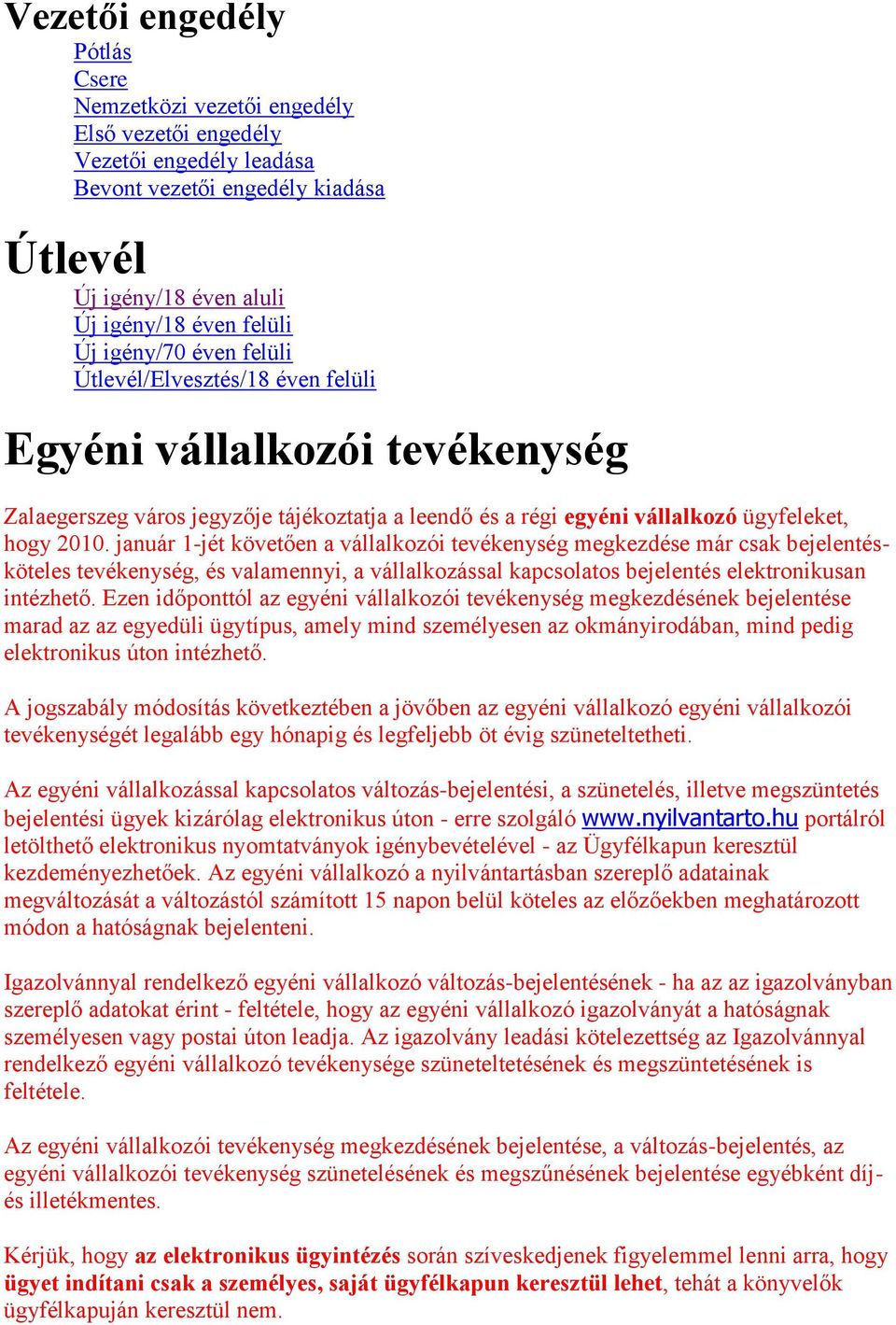 Vezetői engedély

Pótlás
Csere
Nemzetközi vezetői engedély
Első vezetői engedély
Vezetői engedély leadása
Bevont vezetői engedély kiadása

Útlevél

Új igény/18 éven aluli
Új igény/18 éven felüli
Új igény/70 éven felüli
Útlevél/Elvesztés/18 éven felüli

Egyéni vállalkozói tevékenység

Zalaegerszeg város jegyzője tájékoztatja a leendő és a régi egyéni vállalkozó ügyfeleket, hogy 2010. január 1-jét követően a vállalkozói tevékenység megkezdése már csak bejelentés-köteles tevékenység, és valamennyi, a vállalkozással kapcsolatos bejelentés elektronikusan intézhető. Ezen időponttól az egyéni vállalkozói tevékenység megkezdésének bejelentése marad az az egyedüli ügytípus, amely mind személyesen az okmányirodában, mind pedig elektronikus úton intézhető.

A jogszabály módosítás következtében a jövőben az egyéni vállalkozó egyéni vállalkozói tevékenységét legalább egy hónapig és legfeljebb öt évig szüneteltetheti.

Az egyéni vállalkozással kapcsolatos változás-bejelentési, a szünetelés, illetve megszüntetés bejelentési ügyek kizárólag elektronikus úton - erre szolgáló www.nyilvantarto.hu portálról letölthető elektronikus nyomtatványok igénybevételével - az Ügyfélkapun keresztül kezdeményezhetőek. Az egyéni vállalkozó a nyilvántartásban szereplő adatainak megváltozását a változástól számított 15 napon belül köteles az előzőekben meghatározott módon a hatóságnak bejelenteni.

Igazolvánnyal rendelkező egyéni vállalkozó változás-bejelentésének - ha az az igazolványban szereplő adatokat érint - feltétele, hogy az egyéni vállalkozó igazolványát a hatóságnak személyesen vagy postai úton leadja. Az igazolvány leadási kötelezettség az Igazolvánnyal rendelkező egyéni vállalkozó tevékenysége szüneteltetésének és megszüntetésének is feltétele.

Az egyéni vállalkozói tevékenység megkezdésének bejelentése, a változás-bejelentés, az egyéni vállalkozói tevékenység szünetelésének és megszűnésének bejelentése egyébként díj- és illetékmentes.

Kérjük, hogy az elektronikus ügyintézés során szíveskedjenek figyelemmel lenni arra, hogy ügyet indítani csak a személyes, saját ügyfélkapun keresztül lehet, tehát a könyvelők ügyfélkapuján keresztül nem.